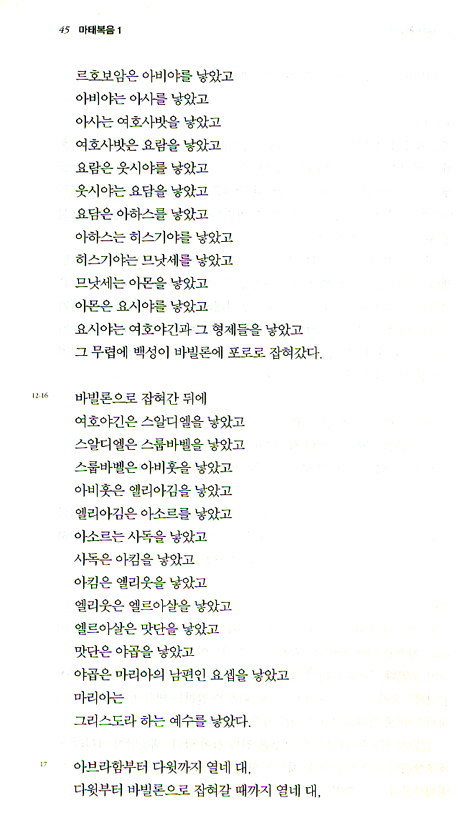 45 마태복음 1

르호보암은 아비야를 낳았고
아비야는 아사를 낳았고
아사는 여호사밧을 낳았고
여호사밧은 요람을 낳았고
요람은 웃시야를 낳았고
웃시야는 요담을 낳았고
요담은 아하스를 낳았고
아하스는 히스기야를 낳았고
히스기야는 므낫세를 낳았고
므낫세는 아몬을 낳았고
아몬은 요시야를 낳았고
요시야는 여호야긴과 그 형제들을 낳았고
그 무렵에 백성이 바빌론에 포로로 잡혀갔다.

12-16 바빌론으로 잡혀간 뒤에
여호야긴은 스알디엘을 낳았고
스알디엘은 스룹바벨을 낳았고
스룹바벨은 아비훗을 낳았고
아비훗은 엘리아김을 낳았고
엘리아김은 아소르를 낳았고
아소르는 사독을 낳았고
사독은 아킴을 낳았고
아킴은 엘리웃을 낳았고
엘리웃은 엘르아살을 낳았고
엘르아살은 맛단을 낳았고
맛단은 야곱을 낳았고
야곱은 마리아의 남편인 요셉을 낳았고
마리아는
그리스도라 하는 예수를 낳았다.

17 아브라함부터 다윗까지 열네 대,
다윗부터 바빌론으로 잡혀갈 때까지 열네 대,